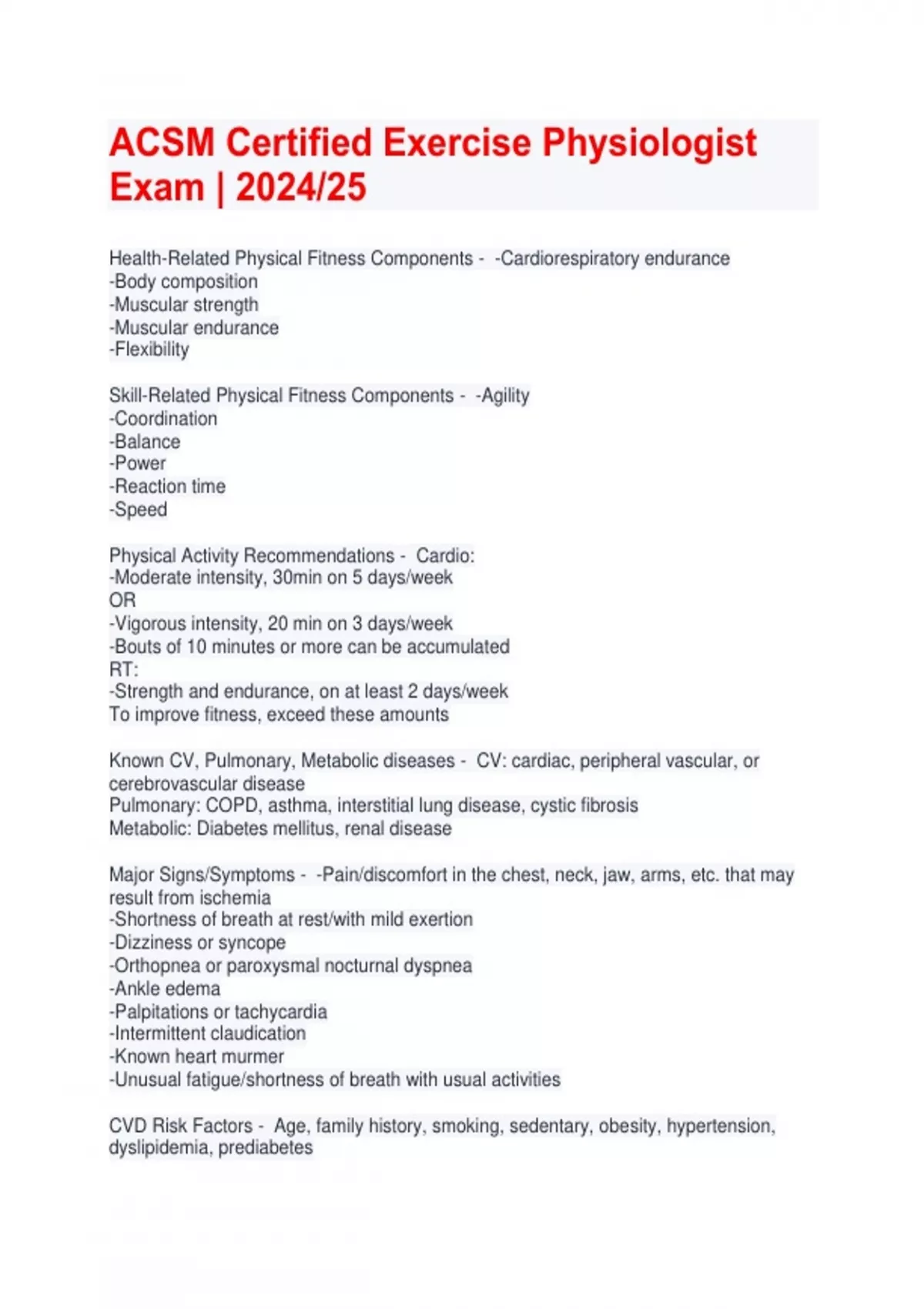 ACSM Certified Exercise Physiologist Exam | 2024/25

Health-Related Physical Fitness Components - -Cardiorespiratory endurance
-Body composition
-Muscular strength
-Muscular endurance
-Flexibility

Skill-Related Physical Fitness Components - -Agility
-Coordination
-Balance
-Power
-Reaction time
-Speed

Physical Activity Recommendations - Cardio:
-Moderate intensity, 30min on 5 days/week
OR
-Vigorous intensity, 20 min on 3 days/week
-Bouts of 10 minutes or more can be accumulated
RT:
-Strength and endurance, on at least 2 days/week
To improve fitness, exceed these amounts

Known CV, Pulmonary, Metabolic diseases - CV: cardiac, peripheral vascular, or cerebrovascular disease
Pulmonary: COPD, asthma, interstitial lung disease, cystic fibrosis
Metabolic: Diabetes mellitus, renal disease

Major Signs/Symptoms - -Pain/discomfort in the chest, neck, jaw, arms, etc. that may result from ischemia
-Shortness of breath at rest/with mild exertion
-Dizziness or syncope
-Orthopnea or paroxysmal nocturnal dyspnea
-Ankle edema
-Palpitations or tachycardia
-Intermittent claudication
-Known heart murmer
-Unusual fatigue/shortness of breath with usual activities

CVD Risk Factors - Age, family history, smoking, sedentary, obesity, hypertension, dyslipidemia, prediabetes